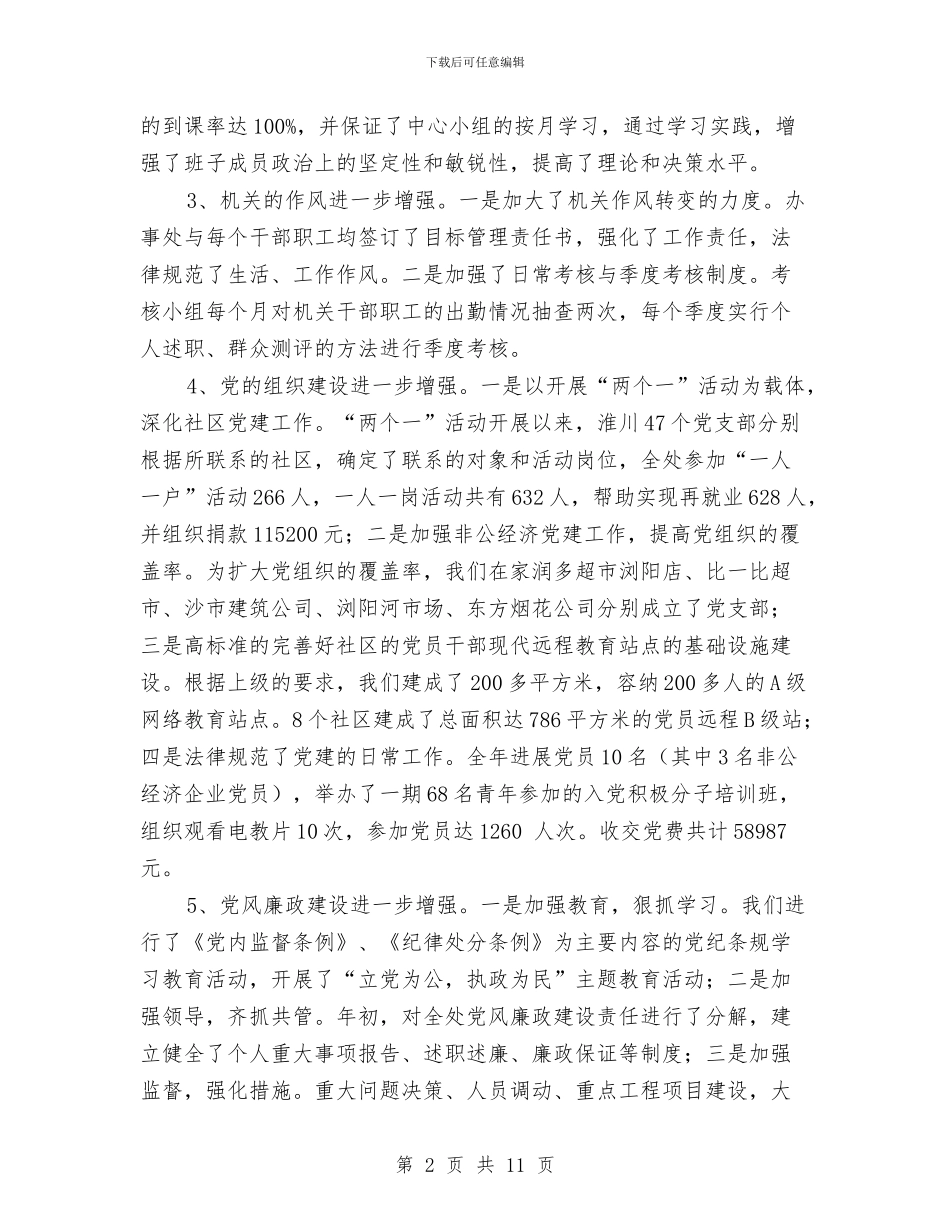 下载后可任意编辑

的到课率达100%，并保证了中心小组的按月学习，通过学习实践，增强了班子成员政治上的坚定性和敏锐性，提高了理论和决策水平。

3、机关的作风进一步增强。一是加大了机关作风转变的力度。办事处与每个干部职工均签订了目标管理责任书，强化了工作责任，法律规范了生活、工作作风。二是加强了日常考核与季度考核制度。考核小组每个月对机关干部职工的出勤情况抽查两次，每个季度实行个人述职、群众测评的方法进行季度考核。

4、党的组织建设进一步增强。一是以开展“两个一”活动为载体，深化社区党建工作。“两个一”活动开展以来，淮川47个党支部分别根据所联系的社区，确定了联系的对象和活动岗位，全处参加“一人一户”活动266人，一人一岗活动共有632人，帮助实现再就业628人，并组织捐款115200元；二是加强非公经济党建工作，提高党组织的覆盖率。为扩大党组织的覆盖率，我们在家润多超市浏阳店、比一比超市、沙市建筑公司、浏阳河市场、东方烟花公司分别成立了党支部；三是高标准的完善好社区的党员干部现代远程教育站点的基础设施建设。根据上级的要求，我们建成了200多平方米，容纳200多人的A级网络教育站点。8个社区建成了总面积达786平方米的党员远程B级站；四是法律规范了党建的日常工作。全年进展党员10名（其中3名非公经济企业党员），举办了一期68名青年参加的入党积极分子培训班，组织观看电教片10次，参加党员达1260 人次。收交党费共计58987元。

5、党风廉政建设进一步增强。一是加强教育，狠抓学习。我们进行了《党内监督条例》、《纪律处分条例》为主要内容的党纪条规学习教育活动，开展了“立党为公，执政为民”主题教育活动；二是加强领导，齐抓共管。年初，对全处党风廉政建设责任进行了分解，建立健全了个人重大事项报告、述职述廉、廉政保证等制度；三是加强监督，强化措施。重大问题决策、人员调动、重点工程项目建设，大

第 2 页 共 11 页